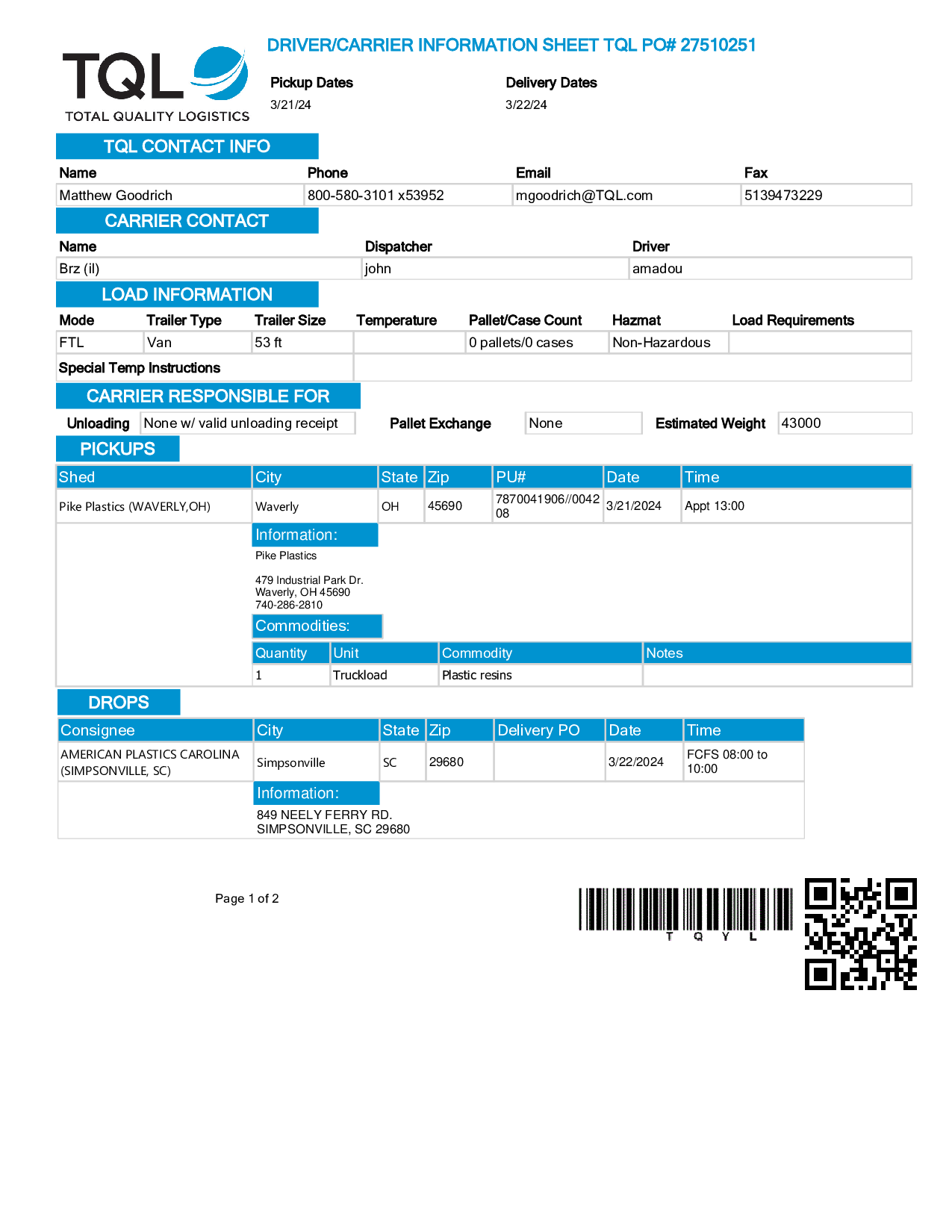 TQL
TOTAL QUALITY LOGISTICS

DRIVER/CARRIER INFORMATION SHEET TQL PO# 27510251

Pickup Dates
3/21/24

Delivery Dates
3/22/24

TQL CONTACT INFO

| Name | Phone | Email | Fax |
|---|---|---|---|
| Matthew Goodrich | 800-580-3101 x53952 | mgoodrich@TQL.com | 5139473229 |

CARRIER CONTACT

| Name | Dispatcher | Driver |
|---|---|---|
| Brz (il) | john | amadou |

LOAD INFORMATION

| Mode | Trailer Type | Trailer Size | Temperature | Pallet/Case Count | Hazmat | Load Requirements |
|---|---|---|---|---|---|---|
| FTL | Van | 53 ft | | 0 pallets/0 cases | Non-Hazardous | |

Special Temp Instructions

CARRIER RESPONSIBLE FOR

Unloading None w/ valid unloading receipt Pallet Exchange None Estimated Weight 43000

PICKUPS

| Shed | City | State | Zip | PU# | Date | Time |
|---|---|---|---|---|---|---|
| Pike Plastics (WAVERLY,OH) | Waverly | OH | 45690 | 7870041906//004208 | 3/21/2024 | Appt 13:00 |

Information:
Pike Plastics

479 Industrial Park Dr.
Waverly, OH 45690
740-286-2810

Commodities:

| Quantity | Unit | Commodity | Notes |
|---|---|---|---|
| 1 | Truckload | Plastic resins | |

DROPS

| Consignee | City | State | Zip | Delivery PO | Date | Time |
|---|---|---|---|---|---|---|
| AMERICAN PLASTICS CAROLINA (SIMPSONVILLE, SC) | Simpsonville | SC | 29680 | | 3/22/2024 | FCFS 08:00 to 10:00 |

Information:
849 NEELY FERRY RD.
SIMPSONVILLE, SC 29680

Page 1 of 2

T Q Y L